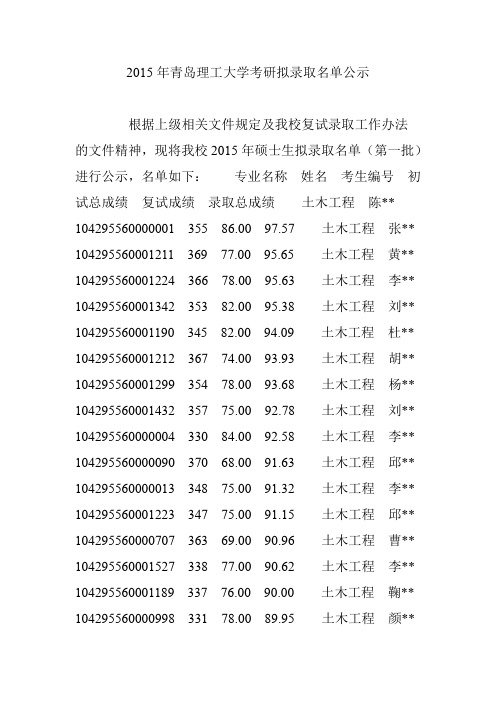 2015 年青岛理工大学考研拟录取名单公示

根据上级相关文件规定及我校复试录取工作办法的文件精神，现将我校 2015 年硕士生拟录取名单（第一批）进行公示，名单如下： 专业名称 姓名 考生编号 初试总成绩 复试成绩 录取总成绩 土木工程 陈**

104295560000001 355 86.00 97.57 土木工程 张**
104295560001211 369 77.00 95.65 土木工程 黄**
104295560001224 366 78.00 95.63 土木工程 李**
104295560001342 353 82.00 95.38 土木工程 刘**
104295560001190 345 82.00 94.09 土木工程 杜**
104295560001212 367 74.00 93.93 土木工程 胡**
104295560001299 354 78.00 93.68 土木工程 杨**
104295560001432 357 75.00 92.78 土木工程 刘**
104295560000004 330 84.00 92.58 土木工程 李**
104295560000090 370 68.00 91.63 土木工程 邱**
104295560000013 348 75.00 91.32 土木工程 李**
104295560001223 347 75.00 91.15 土木工程 邱**
104295560000707 363 69.00 90.96 土木工程 曹**
104295560001527 338 77.00 90.62 土木工程 李**
104295560001189 337 76.00 90.00 土木工程 鞠**
104295560000998 331 78.00 89.95 土木工程 颜**